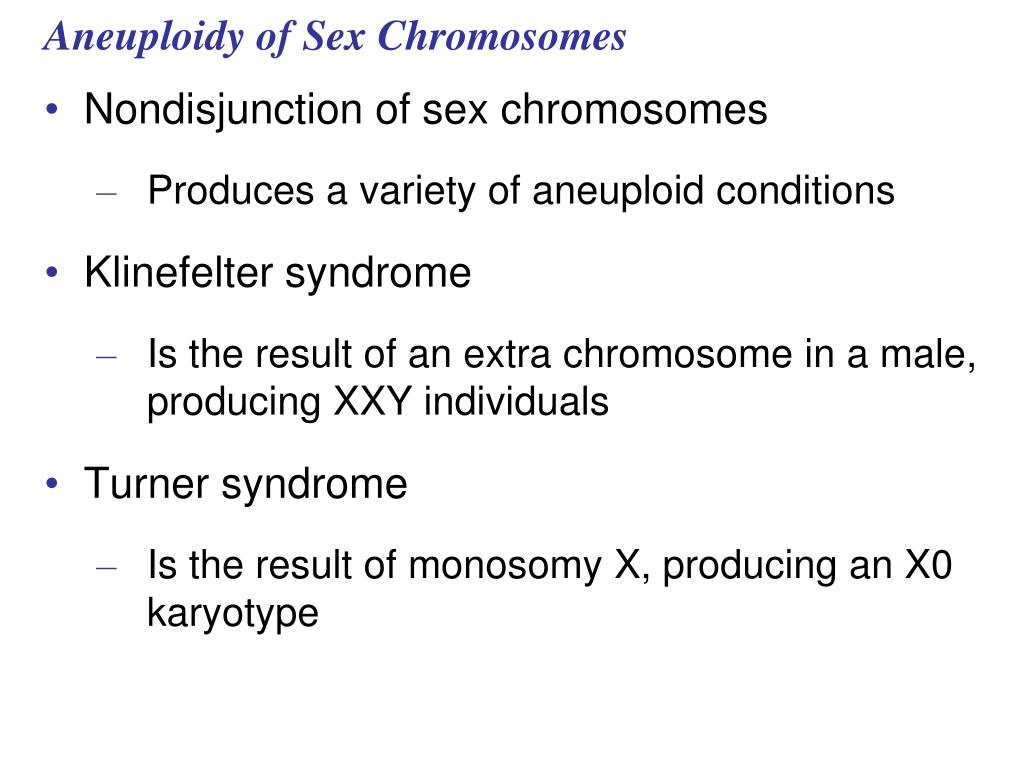 Aneuploidy of Sex Chromosomes

• Nondisjunction of sex chromosomes
– Produces a variety of aneuploid conditions

• Klinefelter syndrome
– Is the result of an extra chromosome in a male, producing XXY individuals

• Turner syndrome
– Is the result of monosomy X, producing an X0 karyotype